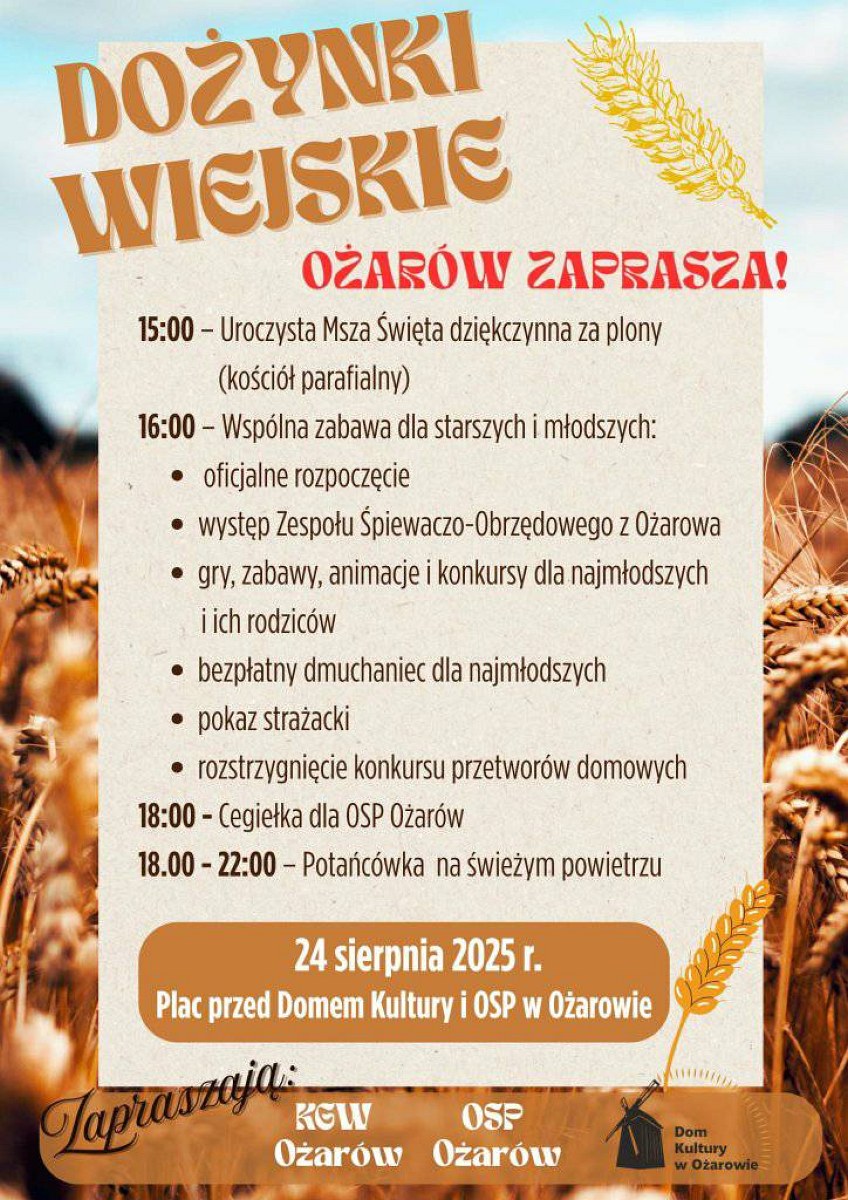 DOŻYNKI WIEJSKIE

OŻARÓW ZAPRASZA!

15:00 – Uroczysta Msza Święta dziękczynna za plony (kościół parafialny)

16:00 – Wspólna zabawa dla starszych i młodszych:
• oficjalne rozpoczęcie
• występ Zespołu Śpiewaczo-Obrzędowego z Ożarowa
• gry, zabawy, animacje i konkursy dla najmłodszych i ich rodziców
• bezpłatny dmuchaniec dla najmłodszych
• pokaz strażacki
• rozstrzygnięcie konkursu przetworów domowych

18:00 - Cegiełka dla OSP Ożarów

18.00 - 22:00 – Potańcówka na świeżym powietrzu

24 sierpnia 2025 r.
Plac przed Domem Kultury i OSP w Ożarowie

Zapraszają:

KGW
Ożarów

OSP
Ożarów

Dom
Kultury
w Ożarowie